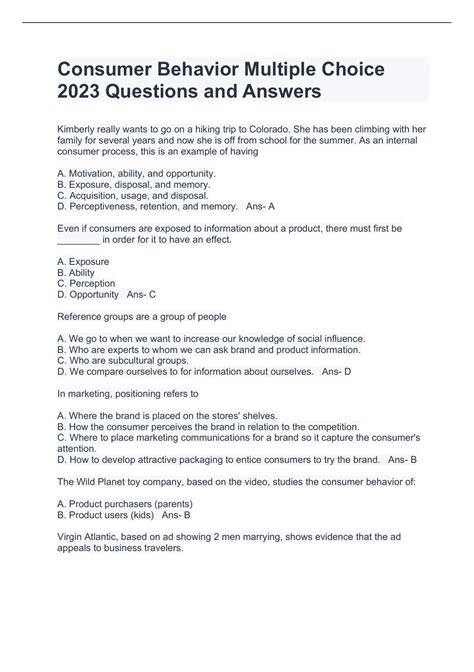 Consumer Behavior Multiple Choice 2023 Questions and Answers

Kimberly really wants to go on a hiking trip to Colorado. She has been climbing with her family for several years and now she is off from school for the summer. As an internal consumer process, this is an example of having

A. Motivation, ability, and opportunity.
B. Exposure, disposal, and memory.
C. Acquisition, usage, and disposal.
D. Perceptiveness, retention, and memory. Ans- A

Even if consumers are exposed to information about a product, there must first be ________ in order for it to have an effect.

A. Exposure
B. Ability
C. Perception
D. Opportunity Ans- C

Reference groups are a group of people

A. We go to when we want to increase our knowledge of social influence.
B. Who are experts to whom we can ask brand and product information.
C. Who are subcultural groups.
D. We compare ourselves to for information about ourselves. Ans- D

In marketing, positioning refers to

A. Where the brand is placed on the stores' shelves.
B. How the consumer perceives the brand in relation to the competition.
C. Where to place marketing communications for a brand so it capture the consumer's attention.
D. How to develop attractive packaging to entice consumers to try the brand. Ans- B

The Wild Planet toy company, based on the video, studies the consumer behavior of:

A. Product purchasers (parents)
B. Product users (kids) Ans- B

Virgin Atlantic, based on ad showing 2 men marrying, shows evidence that the ad appeals to business travelers.